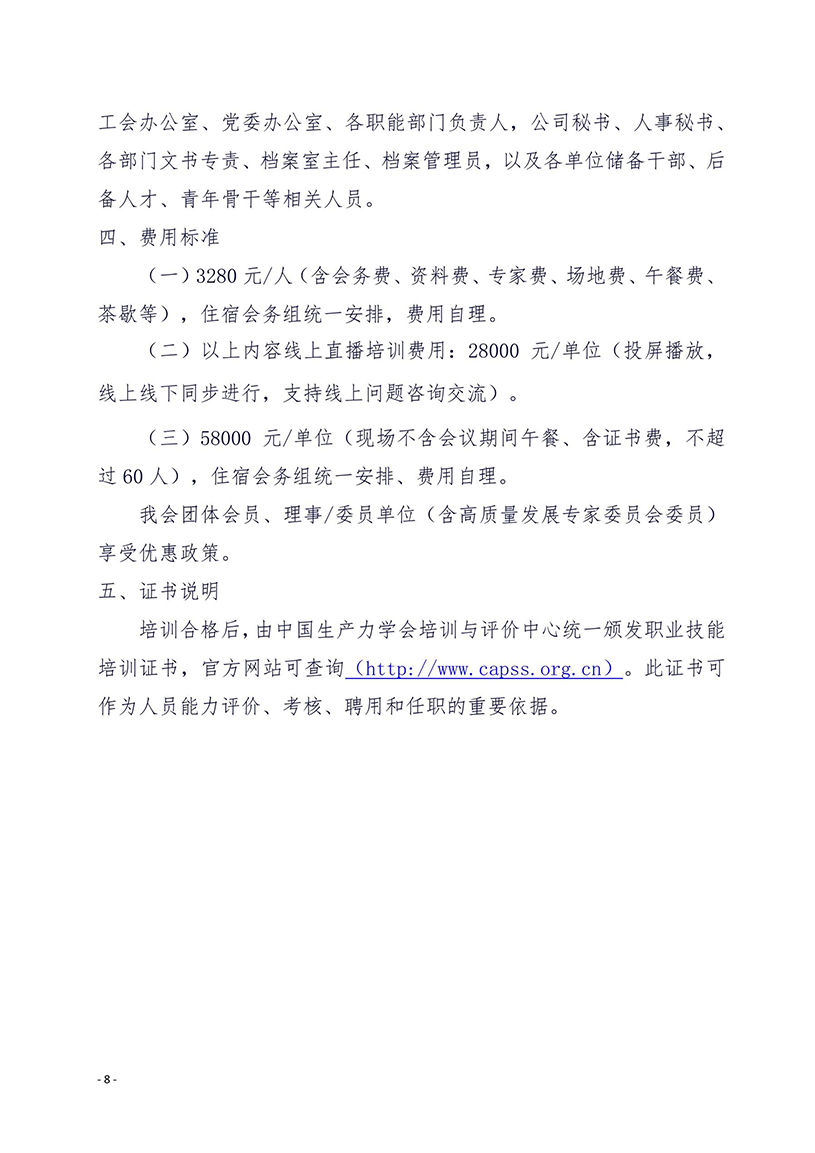 工会办公室、党委办公室、各职能部门负责人，公司秘书、人事秘书、各部门文书专责、档案室主任、档案管理员，以及各单位储备干部、后备人才、青年骨干等相关人员。

四、费用标准

（一）3280 元/人（含会务费、资料费、专家费、场地费、午餐费、茶歇等），住宿会务组统一安排，费用自理。

（二）以上内容线上直播培训费用：28000 元/单位（投屏播放，线上线下同步进行，支持线上问题咨询交流）。

（三）58000 元/单位（现场不含会议期间午餐、含证书费，不超过 60 人），住宿会务组统一安排、费用自理。

我会团体会员、理事/委员单位（含高质量发展专家委员会委员）享受优惠政策。

五、证书说明

培训合格后，由中国生产力学会培训与评价中心统一颁发职业技能培训证书，官方网站可查询（http://www.capss.org.cn）。此证书可作为人员能力评价、考核、聘用和任职的重要依据。

- 8 -